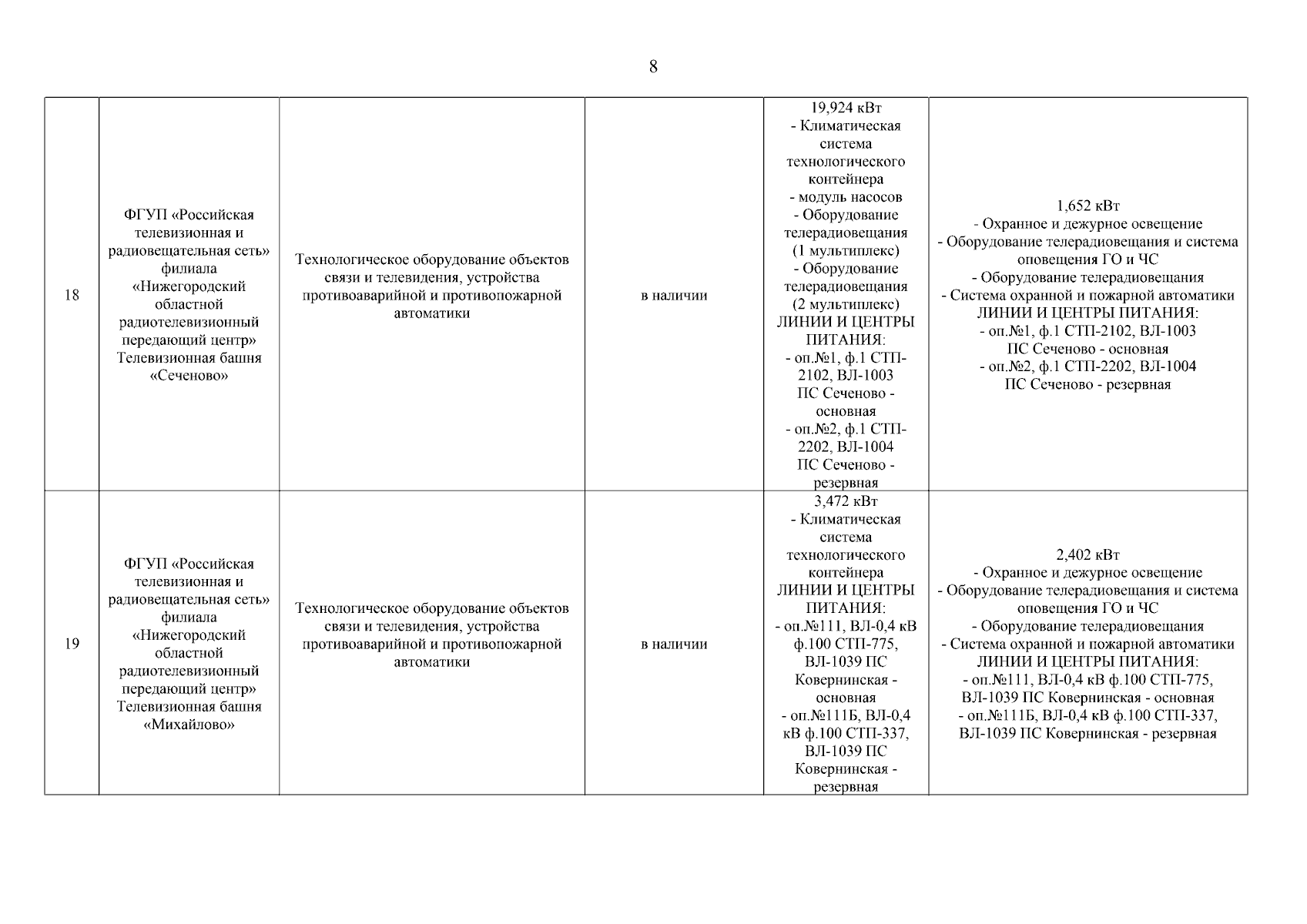 8

| | | | | | |
|---|---|---|---|---|---|
| 18 | ФГУП «Российская телевизионная и радиовещательная сеть» филиала «Нижегородский областной радиотелевизионный передающий центр» Телевизионная башня «Сеченово» | Технологическое оборудование объектов связи и телевидения, устройства противоаварийной и противопожарной автоматики | в наличии | 19,924 кВт - Климатическая система технологического контейнера - модуль насосов - Оборудование телерадиовещания (1 мультиплекс) - Оборудование телерадиовещания (2 мультиплекс) ЛИНИИ И ЦЕНТРЫ ПИТАНИЯ: - оп.№1, ф.1 СТП-2102, ВЛ-1003 ПС Сеченово - основная - оп.№2, ф.1 СТП-2202, ВЛ-1004 ПС Сеченово - резервная | 1,652 кВт - Охранное и дежурное освещение - Оборудование телерадиовещания и система оповещения ГО и ЧС - Оборудование телерадиовещания - Система охранной и пожарной автоматики ЛИНИИ И ЦЕНТРЫ ПИТАНИЯ: - оп.№1, ф.1 СТП-2102, ВЛ-1003 ПС Сеченово - основная - оп.№2, ф.1 СТП-2202, ВЛ-1004 ПС Сеченово - резервная |
| 19 | ФГУП «Российская телевизионная и радиовещательная сеть» филиала «Нижегородский областной радиотелевизионный передающий центр» Телевизионная башня «Михайлово» | Технологическое оборудование объектов связи и телевидения, устройства противоаварийной и противопожарной автоматики | в наличии | 3,472 кВт - Климатическая система технологического контейнера ЛИНИИ И ЦЕНТРЫ ПИТАНИЯ: - оп.№111, ВЛ-0,4 кВ ф.100 СТП-775, ВЛ-1039 ПС Ковернинская - основная - оп.№111Б, ВЛ-0,4 кВ ф.100 СТП-337, ВЛ-1039 ПС Ковернинская - резервная | 2,402 кВт - Охранное и дежурное освещение - Оборудование телерадиовещания и система оповещения ГО и ЧС - Оборудование телерадиовещания - Система охранной и пожарной автоматики ЛИНИИ И ЦЕНТРЫ ПИТАНИЯ: - оп.№111, ВЛ-0,4 кВ ф.100 СТП-775, ВЛ-1039 ПС Ковернинская - основная - оп.№111Б, ВЛ-0,4 кВ ф.100 СТП-337, ВЛ-1039 ПС Ковернинская - резервная |